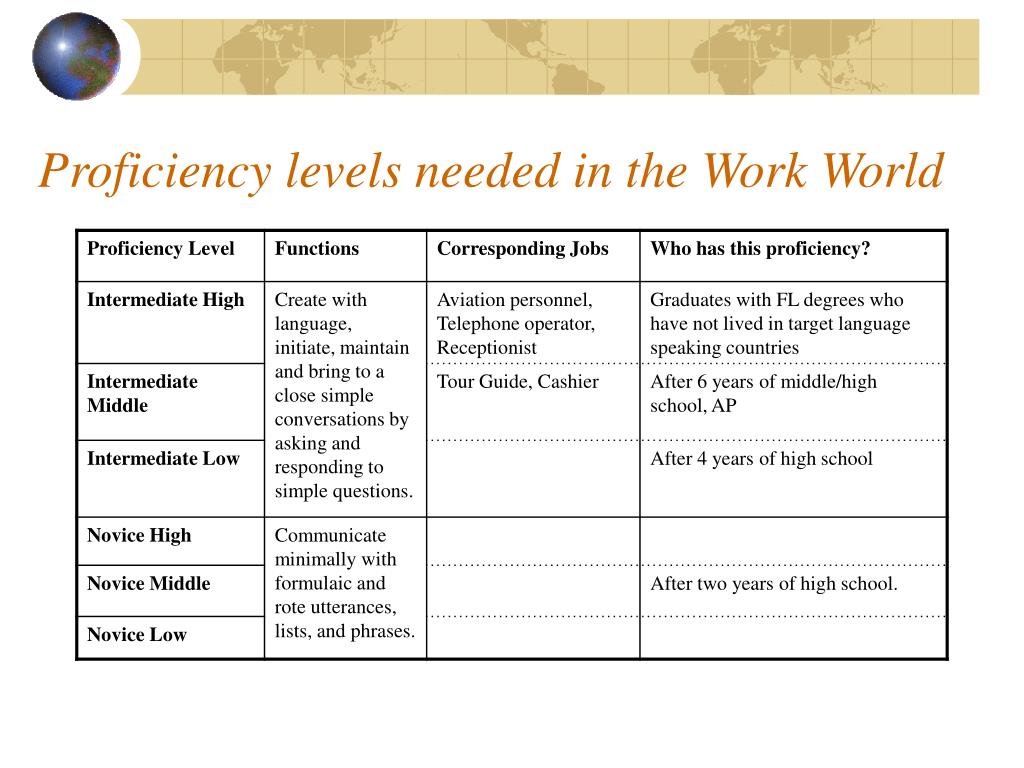 Proficiency levels needed in the Work World

| Proficiency Level | Functions | Corresponding Jobs | Who has this proficiency? |
|---|---|---|---|
| Intermediate High | Create with language, initiate, maintain and bring to a close simple conversations by asking and responding to simple questions. | Aviation personnel, Telephone operator, Receptionist | Graduates with FL degrees who have not lived in target language speaking countries |
| Intermediate Middle | | Tour Guide, Cashier | After 6 years of middle/high school, AP |
| Intermediate Low | | | After 4 years of high school |
| Novice High | Communicate minimally with formulaic and rote utterances, lists, and phrases. | | |
| Novice Middle | | | After two years of high school. |
| Novice Low | | | |